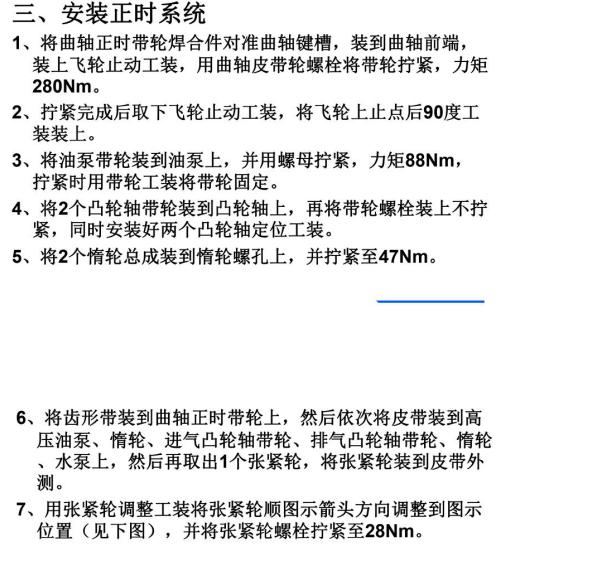 三、安装正时系统

1、将曲轴正时带轮焊合件对准曲轴键槽，装到曲轴前端，装上飞轮止动工装，用曲轴皮带轮螺栓将带轮拧紧，力矩280Nm。

2、拧紧完成后取下飞轮止动工装，将飞轮上止点后90度工装装上。

3、将油泵带轮装到油泵上，并用螺母拧紧，力矩88Nm，拧紧时用带轮工装将带轮固定。

4、将2个凸轮轴带轮装到凸轮轴上，再将带轮螺栓装上不拧紧，同时安装好两个凸轮轴定位工装。

5、将2个惰轮总成装到惰轮螺孔上，并拧紧至47Nm。

6、将齿形带装到曲轴正时带轮上，然后依次将皮带装到高压油泵、惰轮、进气凸轮轴带轮、排气凸轮轴带轮、惰轮、水泵上，然后再取出1个张紧轮，将张紧轮装到皮带外测。

7、用张紧轮调整工装将张紧轮顺图示箭头方向调整到图示位置（见下图），并将张紧轮螺栓拧紧至28Nm。